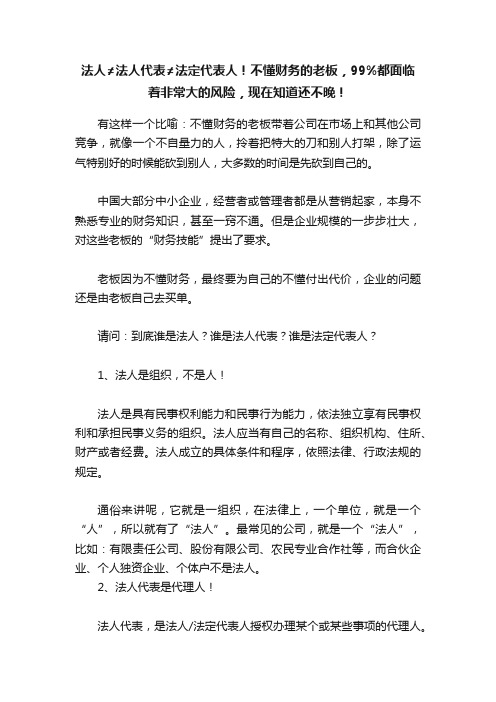 法人≠法人代表≠法定代表人！不懂财务的老板，99%都面临着非常大的风险，现在知道还不晚！

有这样一个比喻：不懂财务的老板带着公司在市场上和其他公司竞争，就像一个不自量力的人，拎着把特大的刀和别人打架，除了运气特别好的时候能砍到别人，大多数的时间是先砍到自己的。

中国大部分中小企业，经营者或管理者都是从营销起家，本身不熟悉专业的财务知识，甚至一窍不通。但是企业规模的一步步壮大，对这些老板的“财务技能”提出了要求。

老板因为不懂财务，最终要为自己的不懂付出代价，企业的问题还是由老板自己去买单。

请问：到底谁是法人？谁是法人代表？谁是法定代表人？

1、法人是组织，不是人！

法人是具有民事权利能力和民事行为能力，依法独立享有民事权利和承担民事义务的组织。法人应当有自己的名称、组织机构、住所、财产或者经费。法人成立的具体条件和程序，依照法律、行政法规的规定。

通俗来讲呢，它就是一组织，在法律上，一个单位，就是一个“人”，所以就有了“法人”。最常见的公司，就是一个“法人”，比如：有限责任公司、股份有限公司、农民专业合作社等，而合伙企业、个人独资企业、个体户不是法人。
2、法人代表是代理人！

法人代表，是法人/法定代表人授权办理某个或某些事项的代理人。